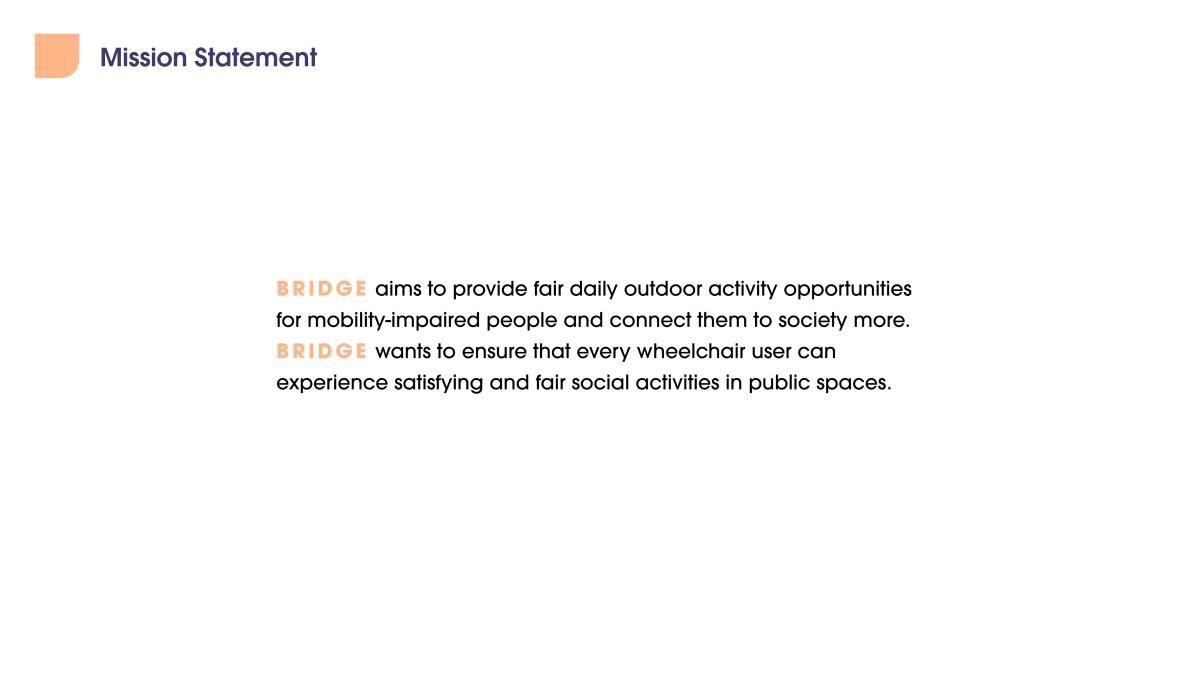 Mission Statement

BRIDGE aims to provide fair daily outdoor activity opportunities for mobility-impaired people and connect them to society more. BRIDGE wants to ensure that every wheelchair user can experience satisfying and fair social activities in public spaces.